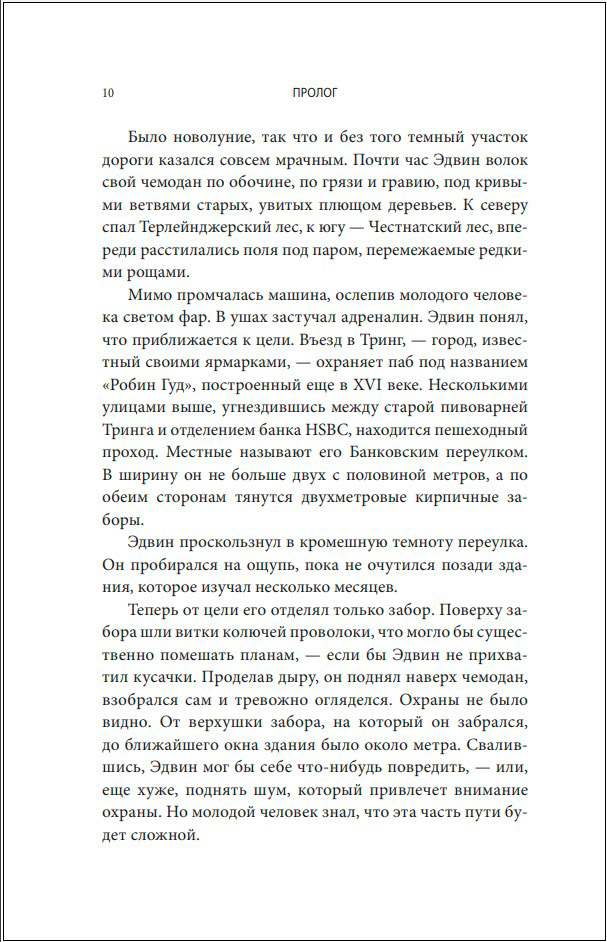 10 ПРОЛОГ

Было новолуние, так что и без того темный участок дороги казался совсем мрачным. Почти час Эдвин волок свой чемодан по обочине, по грязи и гравию, под кривыми ветвями старых, увитых плющом деревьев. К северу спал Терлейнджерский лес, к югу — Честнатский лес, впереди расстилались поля под паром, перемежаемые редкими рощами.

Мимо промчалась машина, ослепив молодого человека светом фар. В ушах застучал адреналин. Эдвин понял, что приближается к цели. Въезд в Тринг, — город, известный своими ярмарками, — охраняет паб под названием «Робин Гуд», построенный еще в XVI веке. Несколькими улицами выше, угнездившись между старой пивоварней Тринга и отделением банка HSBC, находится пешеходный проход. Местные называют его Банковским переулком. В ширину он не больше двух с половиной метров, а по обеим сторонам тянутся двухметровые кирпичные заборы.

Эдвин проскользнул в кромешную темноту переулка. Он пробирался на ощупь, пока не очутился позади здания, которое изучал несколько месяцев.

Теперь от цели его отделял только забор. Поверху забора шли витки колючей проволоки, что могло бы существенно помешать планам, — если бы Эдвин не прихватил кусачки. Проделав дыру, он поднял наверх чемодан, взобрался сам и тревожно огляделся. Охраны не было видно. От верхушки забора, на который он забрался, до ближайшего окна здания было около метра. Свалившись, Эдвин мог бы себе что-нибудь повредить, — или, еще хуже, поднять шум, который привлечет внимание охраны. Но молодой человек знал, что эта часть пути будет сложной.